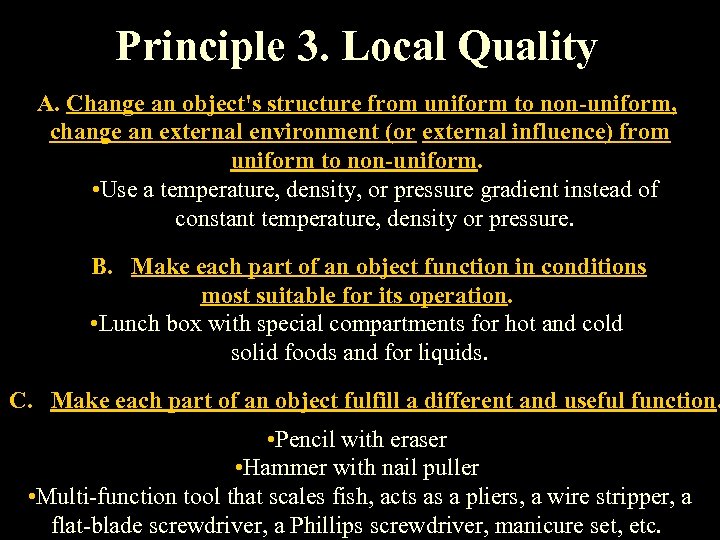 Principle 3. Local Quality

A. Change an object's structure from uniform to non-uniform, change an external environment (or external influence) from uniform to non-uniform.

•Use a temperature, density, or pressure gradient instead of constant temperature, density or pressure.

B. Make each part of an object function in conditions most suitable for its operation.

•Lunch box with special compartments for hot and cold solid foods and for liquids.

C. Make each part of an object fulfill a different and useful function.

•Pencil with eraser
•Hammer with nail puller
•Multi-function tool that scales fish, acts as a pliers, a wire stripper, a flat-blade screwdriver, a Phillips screwdriver, manicure set, etc.